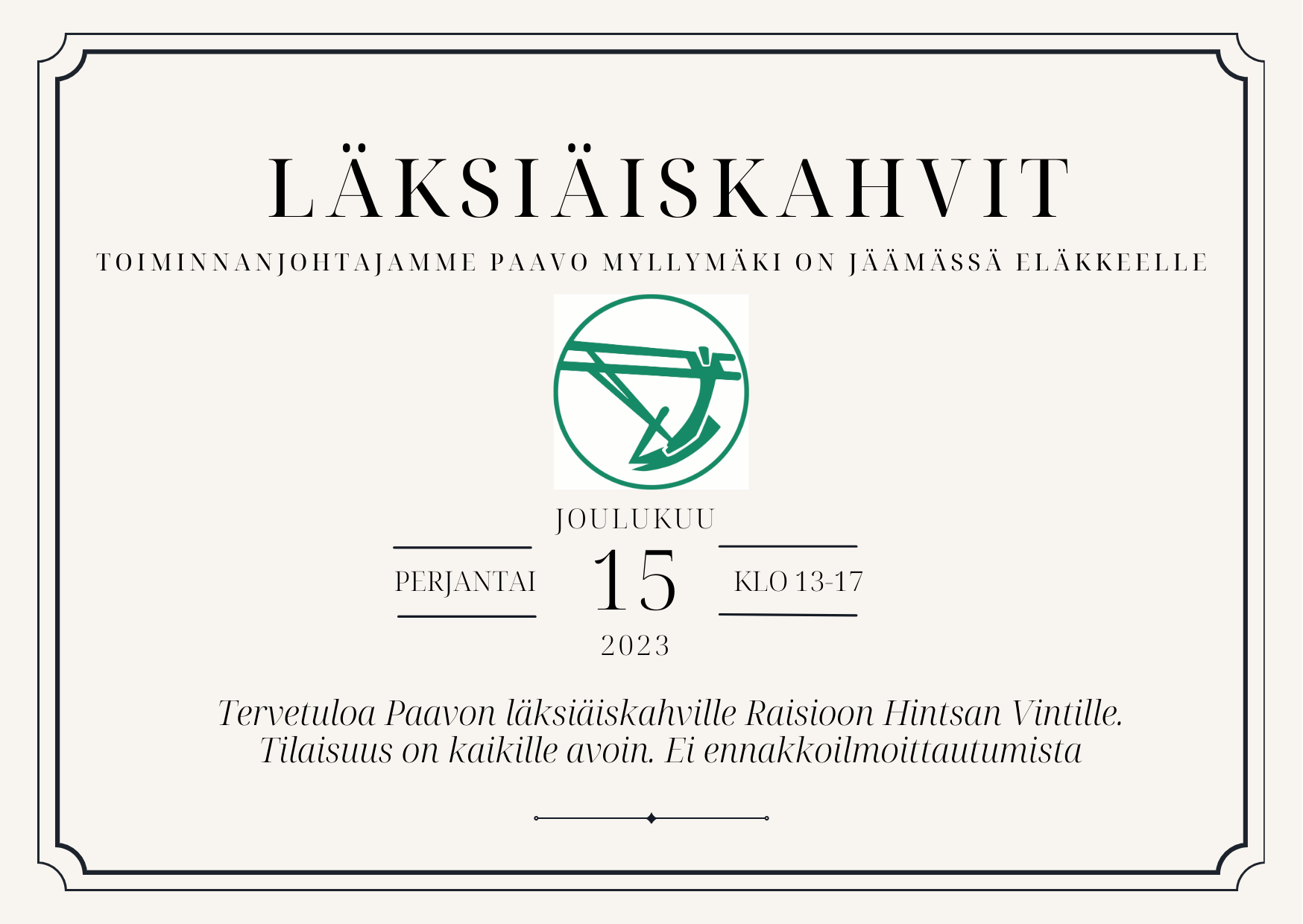 LÄKSIÄISKAHVIT

TOIMINNANJOHTAJAMME PAAVO MYLLYMÄKI ON JÄÄMÄSSÄ ELÄKKEELLE

JOULUKUU

PERJANTAI

15

KLO 13-17

2023

Tervetuloa Paavon läksiäiskahville Raisioon Hintsan Vintille. Tilaisuus on kaikille avoin. Ei ennakkoilmoittautumista